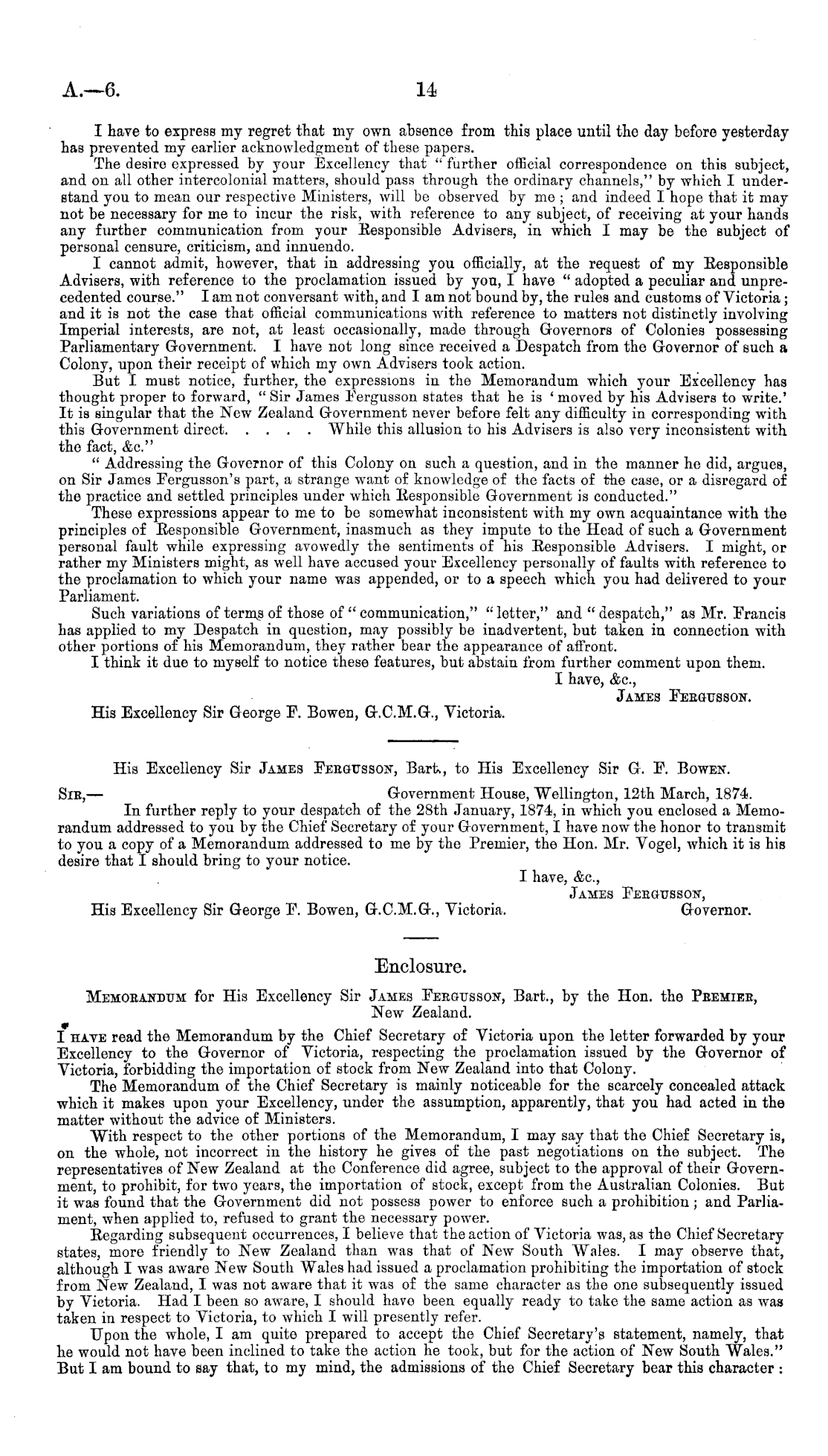 A.—6. 14

I have to express my regret that my own absence from this place until the day before yesterday has prevented my earlier acknowledgment of these papers.

The desire expressed by your Excellency that "further official correspondence on this subject, and on all other intercolonial matters, should pass through the ordinary channels," by which I understand you to mean our respective Ministers, will be observed by me; and indeed I hope that it may not be necessary for me to incur the risk, with reference to any subject, of receiving at your hands any further communication from your Responsible Advisers, in which I may be the subject of personal censure, criticism, and innuendo.

I cannot admit, however, that in addressing you officially, at the request of my Responsible Advisers, with reference to the proclamation issued by you, I have "adopted a peculiar and unprecedented course." I am not conversant with, and I am not bound by, the rules and customs of Victoria; and it is not the case that official communications with reference to matters not distinctly involving Imperial interests, are not, at least occasionally, made through Governors of Colonies possessing Parliamentary Government. I have not long since received a Despatch from the Governor of such a Colony, upon their receipt of which my own Advisers took action.

But I must notice, further, the expressions in the Memorandum which your Excellency has thought proper to forward, "Sir James Fergusson states that he is 'moved by his Advisers to write.' It is singular that the New Zealand Government never before felt any difficulty in corresponding with this Government direct. . . . . While this allusion to his Advisers is also very inconsistent with the fact, &c."

"Addressing the Governor of this Colony on such a question, and in the manner he did, argues, on Sir James Fergusson's part, a strange want of knowledge of the facts of the case, or a disregard of the practice and settled principles under which Responsible Government is conducted."

These expressions appear to me to be somewhat inconsistent with my own acquaintance with the principles of Responsible Government, inasmuch as they impute to the Head of such a Government personal fault while expressing avowedly the sentiments of his Responsible Advisers. I might, or rather my Ministers might, as well have accused your Excellency personally of faults with reference to the proclamation to which your name was appended, or to a speech which you had delivered to your Parliament.

Such variations of terms of those of "communication," "letter," and "despatch," as Mr. Francis has applied to my Despatch in question, may possibly be inadvertent, but taken in connection with other portions of his Memorandum, they rather bear the appearance of affront.

I think it due to myself to notice these features, but abstain from further comment upon them.

I have, &c.,
James Fergusson.

His Excellency Sir George F. Bowen, G.C.M.G., Victoria.

His Excellency Sir James Fergusson, Bart., to His Excellency Sir G. F. Bowen.

Sir,— Government House, Wellington, 12th March, 1874.

In further reply to your despatch of the 28th January, 1874, in which you enclosed a Memorandum addressed to you by the Chief Secretary of your Government, I have now the honor to transmit to you a copy of a Memorandum addressed to me by the Premier, the Hon. Mr. Vogel, which it is his desire that I should bring to your notice.

I have, &c.,
James Fergusson,
Governor.

His Excellency Sir George F. Bowen, G.C.M.G., Victoria.

Enclosure.

Memorandum for His Excellency Sir James Fergusson, Bart., by the Hon. the Premier, New Zealand.

I have read the Memorandum by the Chief Secretary of Victoria upon the letter forwarded by your Excellency to the Governor of Victoria, respecting the proclamation issued by the Governor of Victoria, forbidding the importation of stock from New Zealand into that Colony.

The Memorandum of the Chief Secretary is mainly noticeable for the scarcely concealed attack which it makes upon your Excellency, under the assumption, apparently, that you had acted in the matter without the advice of Ministers.

With respect to the other portions of the Memorandum, I may say that the Chief Secretary is, on the whole, not incorrect in the history he gives of the past negotiations on the subject. The representatives of New Zealand at the Conference did agree, subject to the approval of their Government, to prohibit, for two years, the importation of stock, except from the Australian Colonies. But it was found that the Government did not possess power to enforce such a prohibition; and Parliament, when applied to, refused to grant the necessary power.

Regarding subsequent occurrences, I believe that the action of Victoria was, as the Chief Secretary states, more friendly to New Zealand than was that of New South Wales. I may observe that, although I was aware New South Wales had issued a proclamation prohibiting the importation of stock from New Zealand, I was not aware that it was of the same character as the one subsequently issued by Victoria. Had I been so aware, I should have been equally ready to take the same action as was taken in respect to Victoria, to which I will presently refer.

Upon the whole, I am quite prepared to accept the Chief Secretary's statement, namely, that he would not have been inclined to take the action he took, but for the action of New South Wales." But I am bound to say that, to my mind, the admissions of the Chief Secretary bear this character: